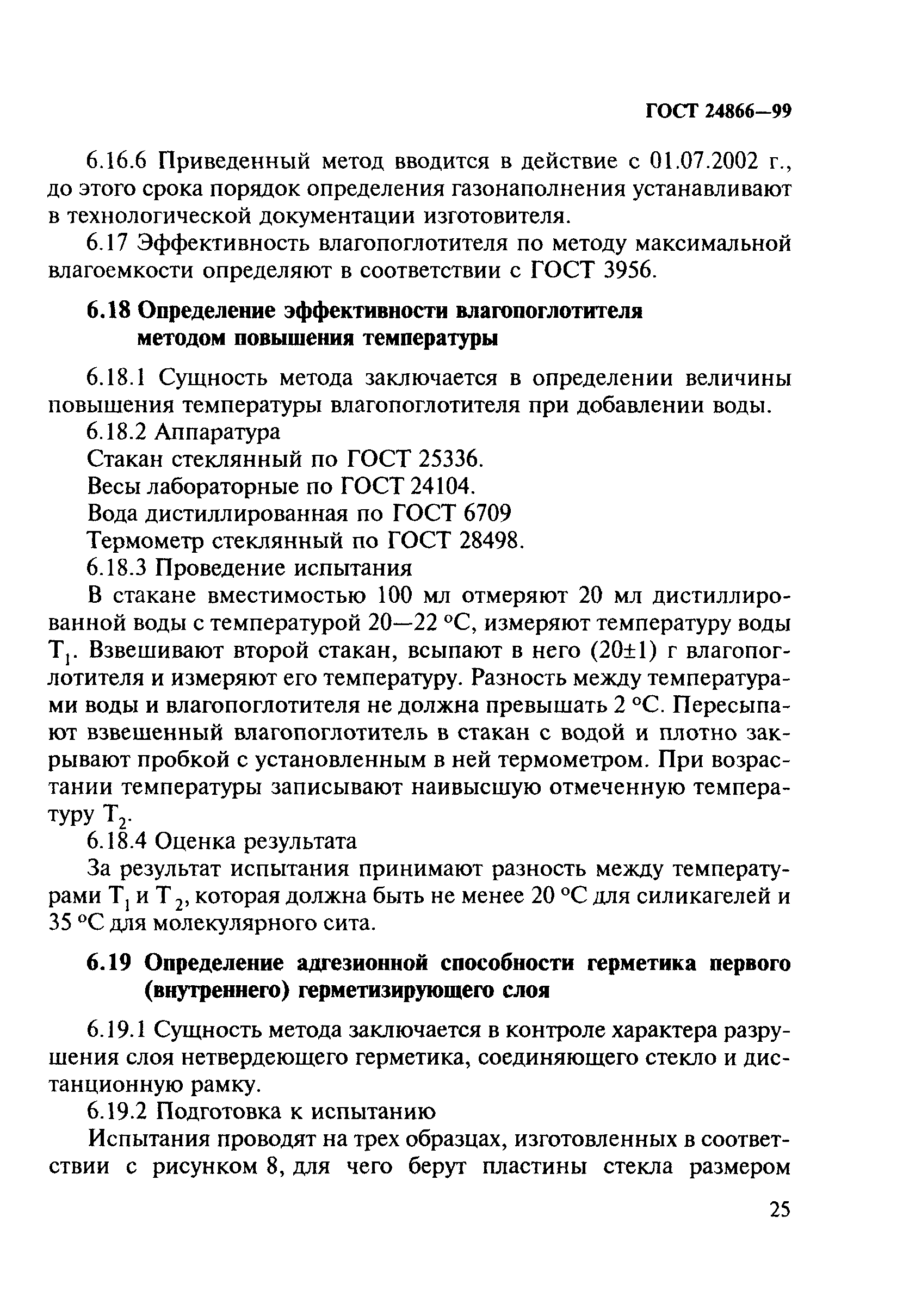 ГОСТ 24866—99

6.16.6 Приведенный метод вводится в действие с 01.07.2002 г., до этого срока порядок определения газонаполнения устанавливают в технологической документации изготовителя.

6.17 Эффективность влагопоглотителя по методу максимальной влагоемкости определяют в соответствии с ГОСТ 3956.

6.18 Определение эффективности влагопоглотителя методом повышения температуры

6.18.1 Сущность метода заключается в определении величины повышения температуры влагопоглотителя при добавлении воды.

6.18.2 Аппаратура

Стакан стеклянный по ГОСТ 25336.

Весы лабораторные по ГОСТ 24104.

Вода дистиллированная по ГОСТ 6709

Термометр стеклянный по ГОСТ 28498.

6.18.3 Проведение испытания

В стакане вместимостью 100 мл отмеряют 20 мл дистиллированной воды с температурой 20—22 °С, измеряют температуру воды $T_1$. Взвешивают второй стакан, всыпают в него (20±1) г влагопоглотителя и измеряют его температуру. Разность между температурами воды и влагопоглотителя не должна превышать 2 °С. Пересыпают взвешенный влагопоглотитель в стакан с водой и плотно закрывают пробкой с установленным в ней термометром. При возрастании температуры записывают наивысшую отмеченную температуру $T_2$.

6.18.4 Оценка результата

За результат испытания принимают разность между температурами $T_1$ и $T_2$, которая должна быть не менее 20 °С для силикагелей и 35 °С для молекулярного сита.

6.19 Определение адгезионной способности герметика первого (внутреннего) герметизирующего слоя

6.19.1 Сущность метода заключается в контроле характера разрушения слоя нетвердеющего герметика, соединяющего стекло и дистанционную рамку.

6.19.2 Подготовка к испытанию

Испытания проводят на трех образцах, изготовленных в соответствии с рисунком 8, для чего берут пластины стекла размером

25